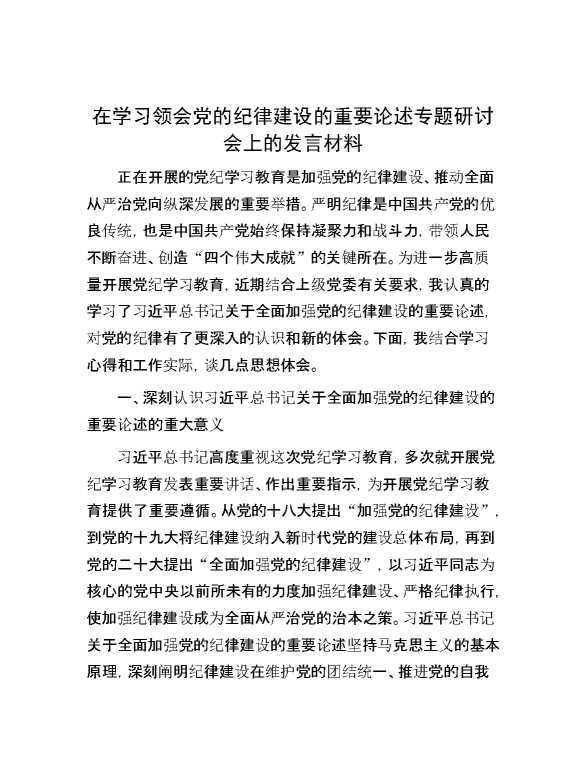 在学习领会党的纪律建设的重要论述专题研讨会上的发言材料

正在开展的党纪学习教育是加强党的纪律建设、推动全面从严治党向纵深发展的重要举措。严明纪律是中国共产党的优良传统，也是中国共产党始终保持凝聚力和战斗力，带领人民不断奋进、创造“四个伟大成就”的关键所在。为进一步高质量开展党纪学习教育，近期结合上级党委有关要求，我认真的学习了习近平总书记关于全面加强党的纪律建设的重要论述，对党的纪律有了更深入的认识和新的体会。下面，我结合学习心得和工作实际，谈几点思想体会。

一、深刻认识习近平总书记关于全面加强党的纪律建设的重要论述的重大意义

习近平总书记高度重视这次党纪学习教育，多次就开展党纪学习教育发表重要讲话、作出重要指示，为开展党纪学习教育提供了重要遵循。从党的十八大提出“加强党的纪律建设”，到党的十九大将纪律建设纳入新时代党的建设总体布局，再到党的二十大提出“全面加强党的纪律建设”，以习近平同志为核心的党中央以前所未有的力度加强纪律建设、严格纪律执行，使加强纪律建设成为全面从严治党的治本之策。习近平总书记关于全面加强党的纪律建设的重要论述坚持马克思主义的基本原理，深刻阐明纪律建设在维护党的团结统一、推进党的自我